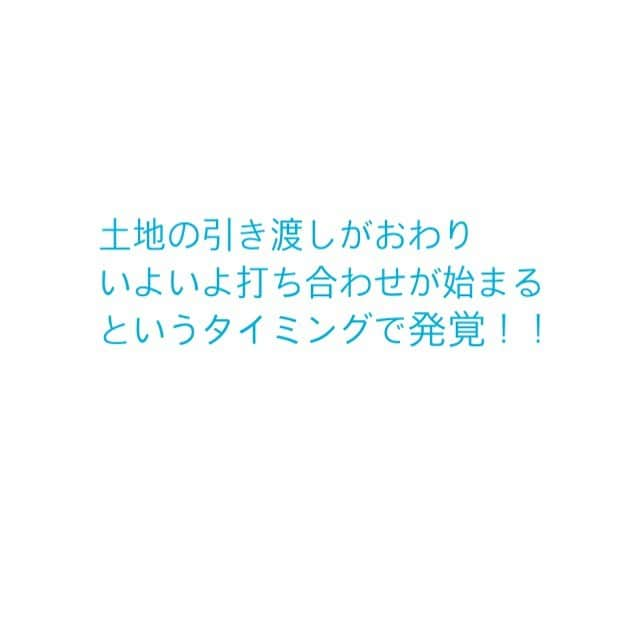 土地の引き渡しがおわり
いよいよ打ち合わせが始まる
というタイミングで発覚！！